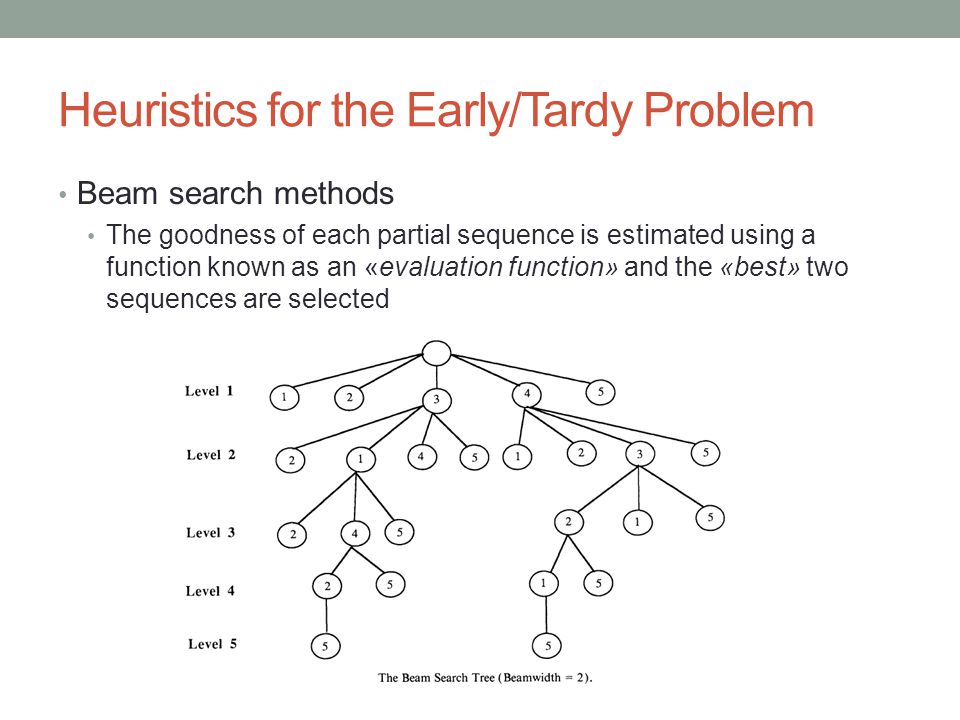 Heuristics for the Early/Tardy Problem

• Beam search methods
  • The goodness of each partial sequence is estimated using a function known as an «evaluation function» and the «best» two sequences are selected

Level 1
1 2 3 4 5

Level 2
2 1 4 5 1 2 3 5

Level 3
2 4 5 2 1 5

Level 4
2 5 1 5

Level 5
5 5

The Beam Search Tree (Beamwidth = 2).